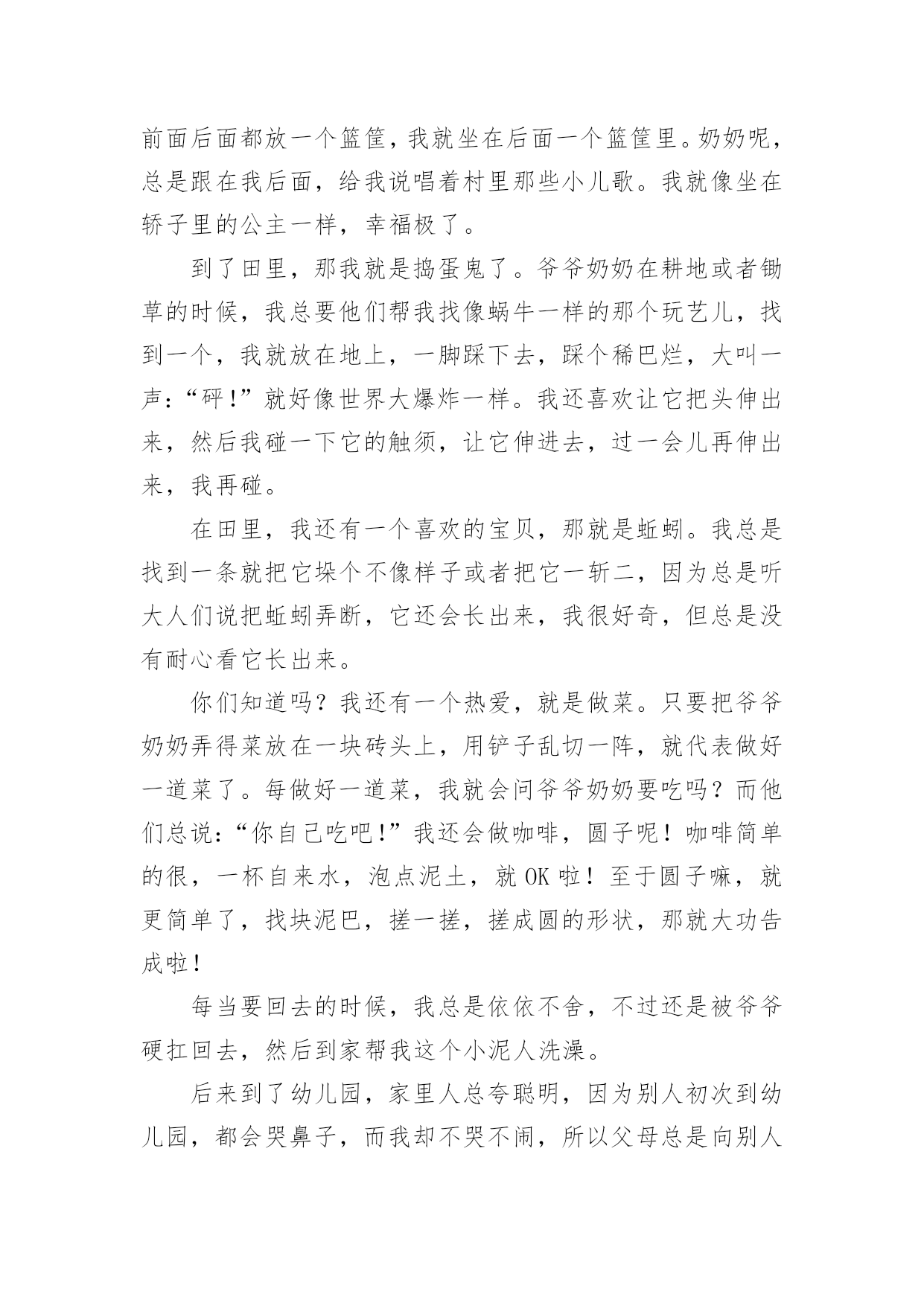 前面后面都放一个篮筐，我就坐在后面一个篮筐里。奶奶呢，总是跟在我后面，给我说唱着村里那些小儿歌。我就像坐在轿子里的公主一样，幸福极了。

到了田里，那我就是捣蛋鬼了。爷爷奶奶在耕地或者锄草的时候，我总要他们帮我找像蜗牛一样的那个玩艺儿，找到一个，我就放在地上，一脚踩下去，踩个稀巴烂，大叫一声：“砰！”就好像世界大爆炸一样。我还喜欢让它把头伸出来，然后我碰一下它的触须，让它伸进去，过一会儿再伸出来，我再碰。

在田里，我还有一个喜欢的宝贝，那就是蚯蚓。我总是找到一条就把它垛个不像样子或者把它一斩二，因为总是听大人们说把蚯蚓弄断，它还会长出来，我很好奇，但总是没有耐心看它长出来。

你们知道吗？我还有一个热爱，就是做菜。只要把爷爷奶奶弄得菜放在一块砖头上，用铲子乱切一阵，就代表做好一道菜了。每做好一道菜，我就会问爷爷奶奶要吃吗？而他们总说：“你自己吃吧！”我还会做咖啡，圆子呢！咖啡简单的很，一杯自来水，泡点泥土，就 OK 啦！至于圆子嘛，就更简单了，找块泥巴，搓一搓，搓成圆的形状，那就大功告成啦！

每当要回去的时候，我总是依依不舍，不过还是被爷爷硬扛回去，然后到家帮我这个小泥人洗澡。

后来到了幼儿园，家里人总夸聪明，因为别人初次到幼儿园，都会哭鼻子，而我却不哭不闹，所以父母总是向别人